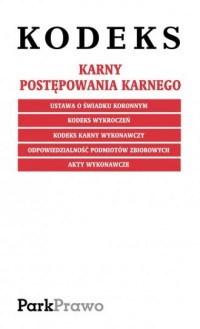 KODEKS

KARNY
POSTĘPOWANIA KARNEGO

USTAWA O ŚWIADKU KORONNYM

KODEKS WYKROCZEŃ

KODEKS KARNY WYKONAWCZY

ODPOWIEDZIALNOŚĆ PODMIOTÓW ZBIOROWYCH

AKTY WYKONAWCZE

ParkPrawo